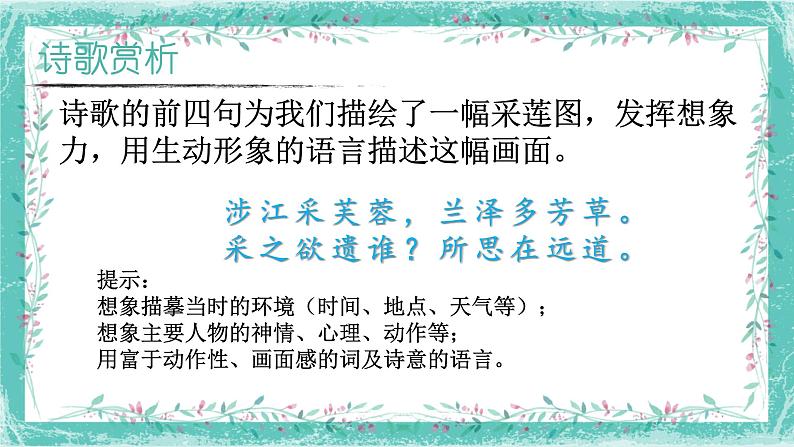 诗歌赏析

诗歌的前四句为我们描绘了一幅采莲图，发挥想象力，用生动形象的语言描述这幅画面。

涉江采芙蓉，兰泽多芳草。
采之欲遗谁？所思在远道。

提示：
想象描摹当时的环境（时间、地点、天气等）；
想象主要人物的神情、心理、动作等；
用富于动作性、画面感的词及诗意的语言。